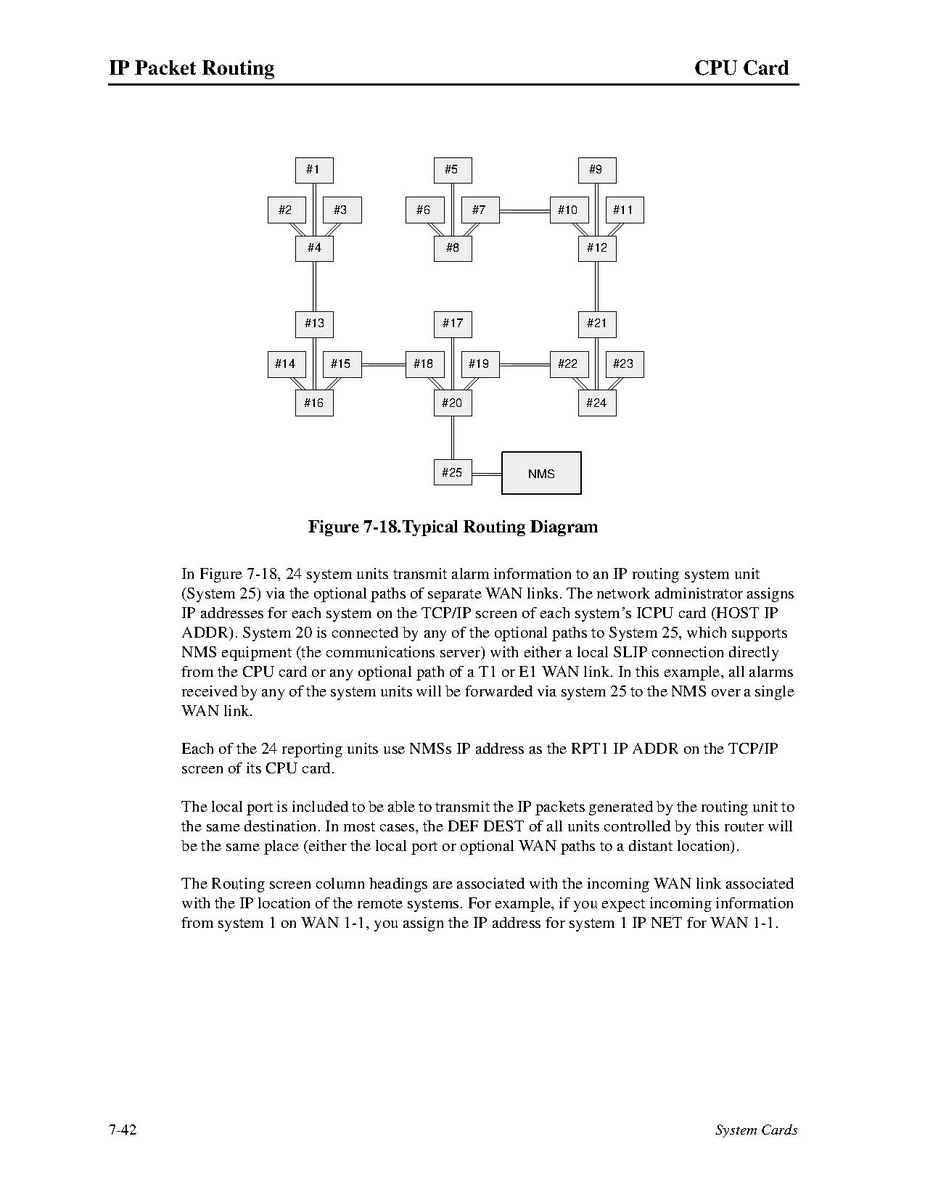 IP Packet Routing

CPU Card

#1

#2

#3

#4

#5

#6

#7

#8

#9

#10

#11

#12

#13

#14

#15

#16

#17

#18

#19

#20

#21

#22

#23

#24

#25

NMS

Figure 7-18.Typical Routing Diagram

In Figure 7-18, 24 system units transmit alarm information to an IP routing system unit (System 25) via the optional paths of separate WAN links. The network administrator assigns IP addresses for each system on the TCP/IP screen of each system's ICPU card (HOST IP ADDR). System 20 is connected by any of the optional paths to System 25, which supports NMS equipment (the communications server) with either a local SLIP connection directly from the CPU card or any optional path of a T1 or E1 WAN link. In this example, all alarms received by any of the system units will be forwarded via system 25 to the NMS over a single WAN link.

Each of the 24 reporting units use NMSs IP address as the RPT1 IP ADDR on the TCP/IP screen of its CPU card.

The local port is included to be able to transmit the IP packets generated by the routing unit to the same destination. In most cases, the DEF DEST of all units controlled by this router will be the same place (either the local port or optional WAN paths to a distant location).

The Routing screen column headings are associated with the incoming WAN link associated with the IP location of the remote systems. For example, if you expect incoming information from system 1 on WAN 1-1, you assign the IP address for system 1 IP NET for WAN 1-1.

7-42

System Cards